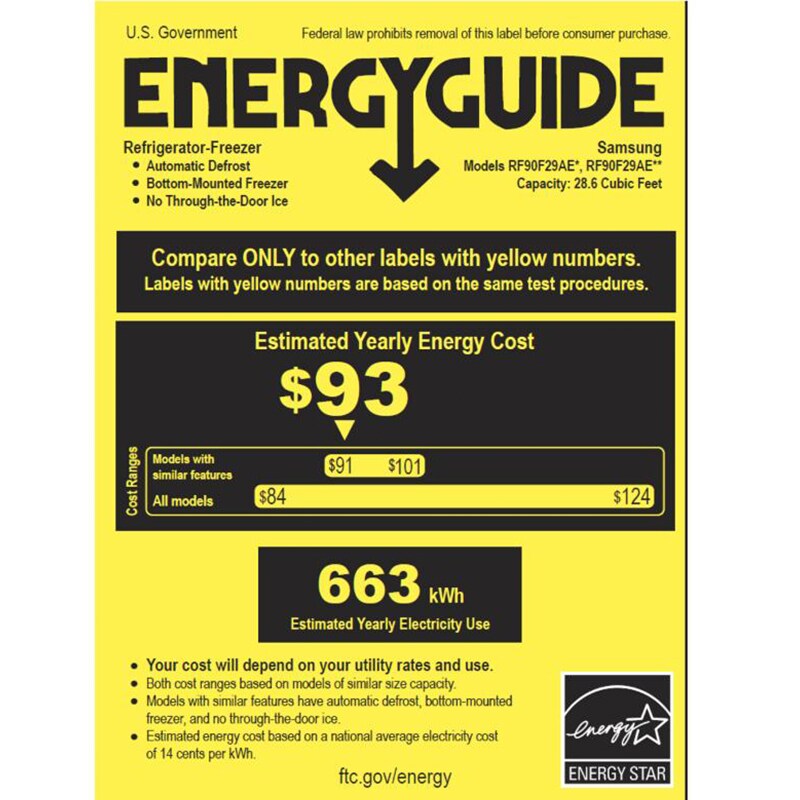 U.S. Government

Federal law prohibits removal of this label before consumer purchase.

ENERGYGUIDE

Refrigerator-Freezer
• Automatic Defrost
• Bottom-Mounted Freezer
• No Through-the-Door Ice

Samsung
Models RF90F29AE*, RF90F29AE**
Capacity: 28.6 Cubic Feet

Compare ONLY to other labels with yellow numbers.
Labels with yellow numbers are based on the same test procedures.

Estimated Yearly Energy Cost

$93

Cost Ranges

Models with similar features $91 $101

All models $84 $124

663 kWh

Estimated Yearly Electricity Use

• Your cost will depend on your utility rates and use.
• Both cost ranges based on models of similar size capacity.
• Models with similar features have automatic defrost, bottom-mounted freezer, and no through-the-door ice.
• Estimated energy cost based on a national average electricity cost of 14 cents per kWh.

ftc.gov/energy

energy

ENERGY STAR